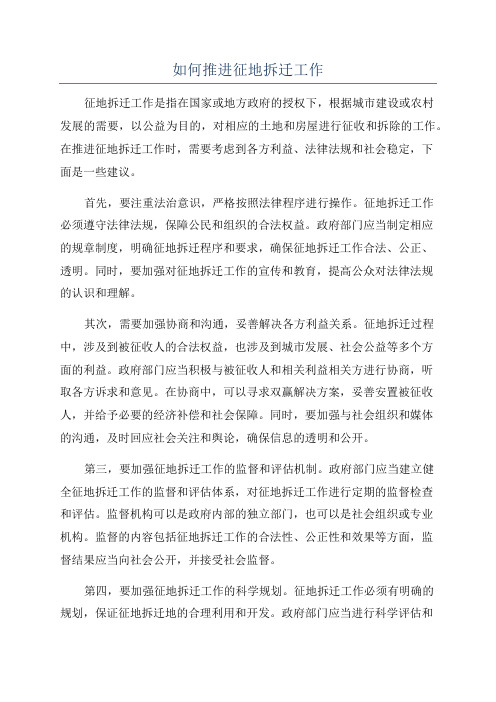 如何推进征地拆迁工作

征地拆迁工作是指在国家或地方政府的授权下，根据城市建设或农村发展的需要，以公益为目的，对相应的土地和房屋进行征收和拆除的工作。在推进征地拆迁工作时，需要考虑到各方利益、法律法规和社会稳定，下面是一些建议。

首先，要注重法治意识，严格按照法律程序进行操作。征地拆迁工作必须遵守法律法规，保障公民和组织的合法权益。政府部门应当制定相应的规章制度，明确征地拆迁程序和要求，确保征地拆迁工作合法、公正、透明。同时，要加强对征地拆迁工作的宣传和教育，提高公众对法律法规的认识和理解。

其次，需要加强协商和沟通，妥善解决各方利益关系。征地拆迁过程中，涉及到被征收人的合法权益，也涉及到城市发展、社会公益等多个方面的利益。政府部门应当积极与被征收人和相关利益相关方进行协商，听取各方诉求和意见。在协商中，可以寻求双赢解决方案，妥善安置被征收人，并给予必要的经济补偿和社会保障。同时，要加强与社会组织和媒体的沟通，及时回应社会关注和舆论，确保信息的透明和公开。

第三，要加强征地拆迁工作的监督和评估机制。政府部门应当建立健全征地拆迁工作的监督和评估体系，对征地拆迁工作进行定期的监督检查和评估。监督机构可以是政府内部的独立部门，也可以是社会组织或专业机构。监督的内容包括征地拆迁工作的合法性、公正性和效果等方面，监督结果应当向社会公开，并接受社会监督。

第四，要加强征地拆迁工作的科学规划。征地拆迁工作必须有明确的规划，保证征地拆迁地的合理利用和开发。政府部门应当进行科学评估和